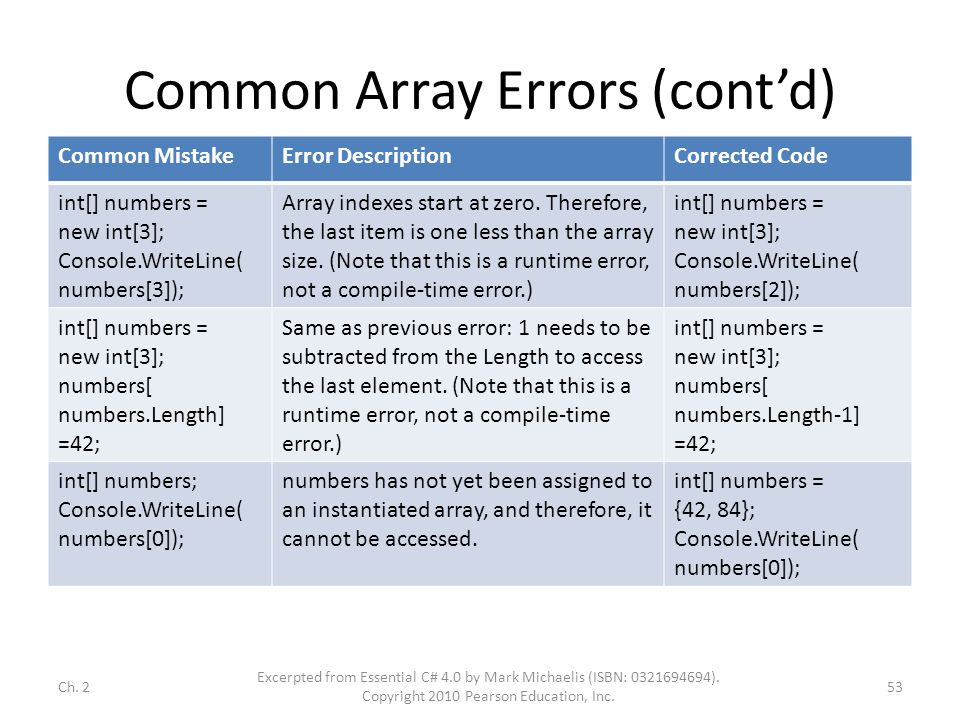 Common Array Errors (cont'd)

| Common Mistake | Error Description | Corrected Code |
|---|---|---|
| int[] numbers = new int[3]; Console.WriteLine( numbers[3]); | Array indexes start at zero. Therefore, the last item is one less than the array size. (Note that this is a runtime error, not a compile-time error.) | int[] numbers = new int[3]; Console.WriteLine( numbers[2]); |
| int[] numbers = new int[3]; numbers[ numbers.Length] =42; | Same as previous error: 1 needs to be subtracted from the Length to access the last element. (Note that this is a runtime error, not a compile-time error.) | int[] numbers = new int[3]; numbers[ numbers.Length-1] =42; |
| int[] numbers; Console.WriteLine( numbers[0]); | numbers has not yet been assigned to an instantiated array, and therefore, it cannot be accessed. | int[] numbers = {42, 84}; Console.WriteLine( numbers[0]); |

Ch. 2

Excerpted from Essential C# 4.0 by Mark Michaelis (ISBN: 0321694694). Copyright 2010 Pearson Education, Inc.

53